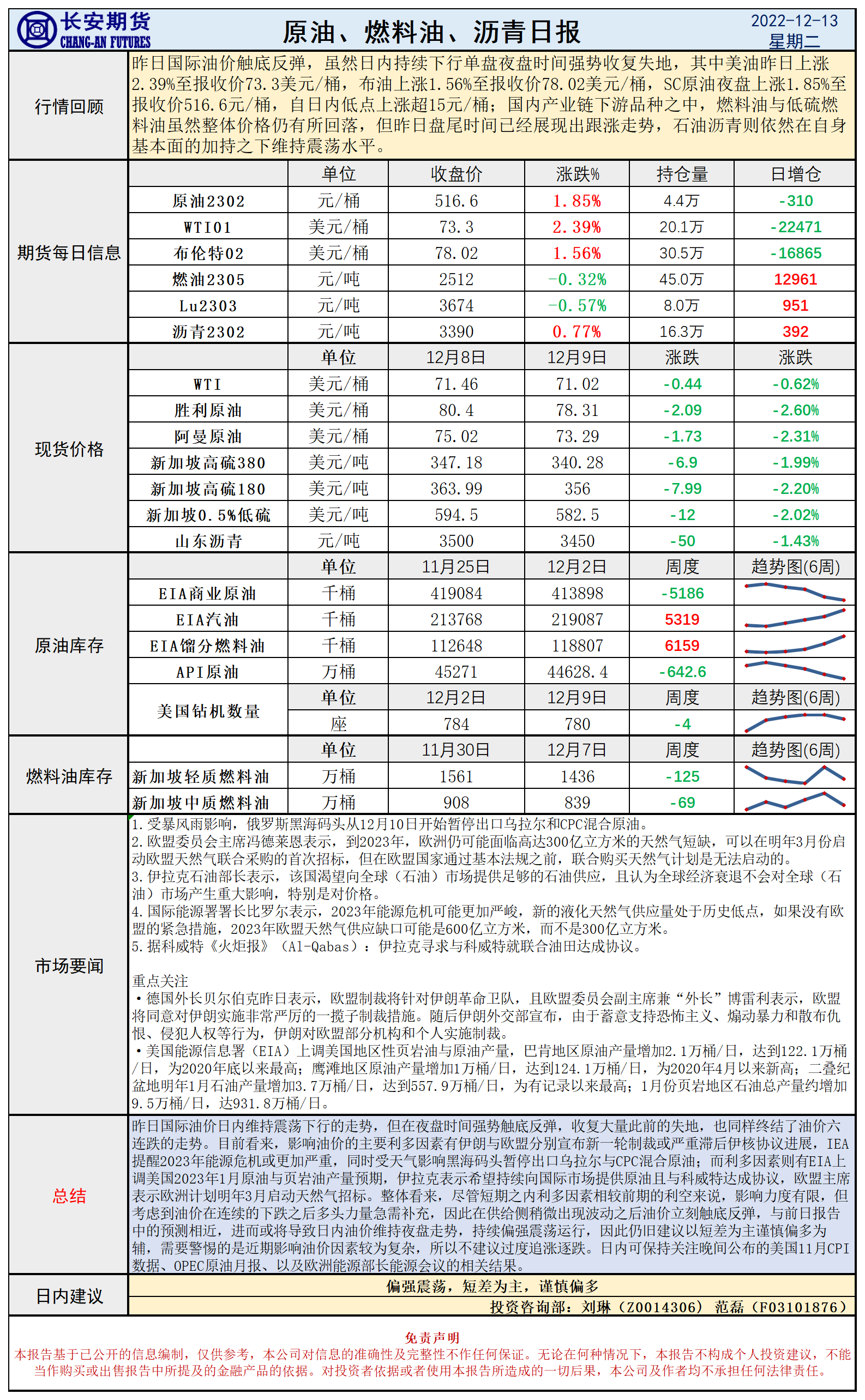 长安期货
CHANG-AN FUTURES

原油、燃料油、沥青日报

2022-12-13
星期二

行情回顾

昨日国际油价触底反弹，虽然日内持续下行单盘夜盘时间强势收复失地，其中美油昨日上涨2.39%至报收价73.3美元/桶，布油上涨1.56%至报收价78.02美元/桶，SC原油夜盘上涨1.85%至报收价516.6元/桶，自日内低点上涨超15元/桶；国内产业链下游品种之中，燃料油与低硫燃料油虽然整体价格仍有所回落，但昨日盘尾时间已经展现出跟涨走势，石油沥青则依然在自身基本面的加持之下维持震荡水平。

期货每日信息

| | 单位 | 收盘价 | 涨跌% | 持仓量 | 日增仓 |
|---|---|---|---|---|---|
| 原油2302 | 元/桶 | 516.6 | 1.85% | 4.4万 | -310 |
| WTI01 | 美元/桶 | 73.3 | 2.39% | 20.1万 | -22471 |
| 布伦特02 | 美元/桶 | 78.02 | 1.56% | 30.5万 | -16865 |
| 燃油2305 | 元/吨 | 2512 | -0.32% | 45.0万 | 12961 |
| Lu2303 | 元/吨 | 3674 | -0.57% | 8.0万 | 951 |
| 沥青2302 | 元/吨 | 3390 | 0.77% | 16.3万 | 392 |

现货价格

| | 单位 | 12月8日 | 12月9日 | 涨跌 | 涨跌 |
|---|---|---|---|---|---|
| WTI | 美元/桶 | 71.46 | 71.02 | -0.44 | -0.62% |
| 胜利原油 | 美元/桶 | 80.4 | 78.31 | -2.09 | -2.60% |
| 阿曼原油 | 美元/桶 | 75.02 | 73.29 | -1.73 | -2.31% |
| 新加坡高硫380 | 美元/吨 | 347.18 | 340.28 | -6.9 | -1.99% |
| 新加坡高硫180 | 美元/吨 | 363.99 | 356 | -7.99 | -2.20% |
| 新加坡0.5%低硫 | 美元/吨 | 594.5 | 582.5 | -12 | -2.02% |
| 山东沥青 | 元/吨 | 3500 | 3450 | -50 | -1.43% |

原油库存

| | 单位 | 11月25日 | 12月2日 | 周度 | 趋势图(6周) |
|---|---|---|---|---|---|
| EIA商业原油 | 千桶 | 419084 | 413898 | -5186 | |
| EIA汽油 | 千桶 | 213768 | 219087 | 5319 | |
| EIA馏分燃料油 | 千桶 | 112648 | 118807 | 6159 | |
| API原油 | 万桶 | 45271 | 44628.4 | -642.6 | |
| 美国钻机数量 | 单位 | 12月2日 | 12月9日 | 周度 | 趋势图(6周) |
| | 座 | 784 | 780 | -4 | |

燃料油库存

| | 单位 | 11月30日 | 12月7日 | 周度 | 趋势图(6周) |
|---|---|---|---|---|---|
| 新加坡轻质燃料油 | 万桶 | 1561 | 1436 | -125 | |
| 新加坡中质燃料油 | 万桶 | 908 | 839 | -69 | |

市场要闻

1.受暴风雨影响，俄罗斯黑海码头从12月10日开始暂停出口乌拉尔和CPC混合原油。
2.欧盟委员会主席冯德莱恩表示，到2023年，欧洲仍可能面临高达300亿立方米的天然气短缺，可以在明年3月份启动欧盟天然气联合采购的首次招标，但在欧盟国家通过基本法规之前，联合购买天然气计划是无法启动的。
3.伊拉克石油部长表示，该国渴望向全球（石油）市场提供足够的石油供应，且认为全球经济衰退不会对全球（石油）市场产生重大影响，特别是对价格。
4.国际能源署署长比罗尔表示，2023年能源危机可能更加严峻，新的液化天然气供应量处于历史低点，如果没有欧盟的紧急措施，2023年欧盟天然气供应缺口可能是600亿立方米，而不是300亿立方米。
5.据科威特《火炬报》（Al-Qabas）：伊拉克寻求与科威特就联合油田达成协议。

重点关注
•德国外长贝尔伯克昨日表示，欧盟制裁将针对伊朗革命卫队，且欧盟委员会副主席兼“外长”博雷利表示，欧盟将同意对伊朗实施非常严厉的一揽子制裁措施。随后伊朗外交部宣布，由于蓄意支持恐怖主义、煽动暴力和散布仇恨、侵犯人权等行为，伊朗对欧盟部分机构和个人实施制裁。
•美国能源信息署（EIA）上调美国地区性页岩油与原油产量，巴肯地区原油产量增加2.1万桶/日，达到122.1万桶/日，为2020年底以来最高；鹰滩地区原油产量增加1万桶/日，达到124.1万桶/日，为2020年4月以来新高；二叠纪盆地明年1月石油产量增加3.7万桶/日，达到557.9万桶/日，为有记录以来最高；1月份页岩地区石油总产量约增加9.5万桶/日，达931.8万桶/日。

总结

昨日国际油价日内维持震荡下行的走势，但在夜盘时间强势触底反弹，收复大量此前的失地，也同样终结了油价六连跌的走势。目前看来，影响油价的主要利多因素有伊朗与欧盟分别宣布新一轮制裁或严重滞后伊核协议进展，IEA提醒2023年能源危机或更加严重，同时受天气影响黑海码头暂停出口乌拉尔与CPC混合原油；而利多因素则有EIA上调美国2023年1月原油与页岩油产量预期，伊拉克表示希望持续向国际市场提供原油且与科威特达成协议，欧盟主席表示欧洲计划明年3月启动天然气招标。整体看来，尽管短期之内利多因素相较前期的利空来说，影响力度有限，但考虑到油价在连续的下跌之后多头力量急需补充，因此在供给侧稍微出现波动之后油价立刻触底反弹，与前日报告中的预测相近，进而或将导致日内油价维持夜盘走势，持续偏强震荡运行，因此仍旧建议以短差为主谨慎偏多为辅，需要警惕的是近期影响油价因素较为复杂，所以不建议过度追涨逐跌。日内可保持关注晚间公布的美国11月CPI数据、OPEC原油月报、以及欧洲能源部长能源会议的相关结果。

日内建议

偏强震荡，短差为主，谨慎偏多
投资咨询部：刘琳（Z0014306） 范磊（F03101876）

免责声明
本报告基于已公开的信息编制，仅供参考，本公司对信息的准确性及完整性不作任何保证。无论在何种情况下，本报告不构成个人投资建议，不能当作购买或出售报告中所提及的金融产品的依据。对投资者依据或者使用本报告所造成的一切后果，本公司及作者均不承担任何法律责任。